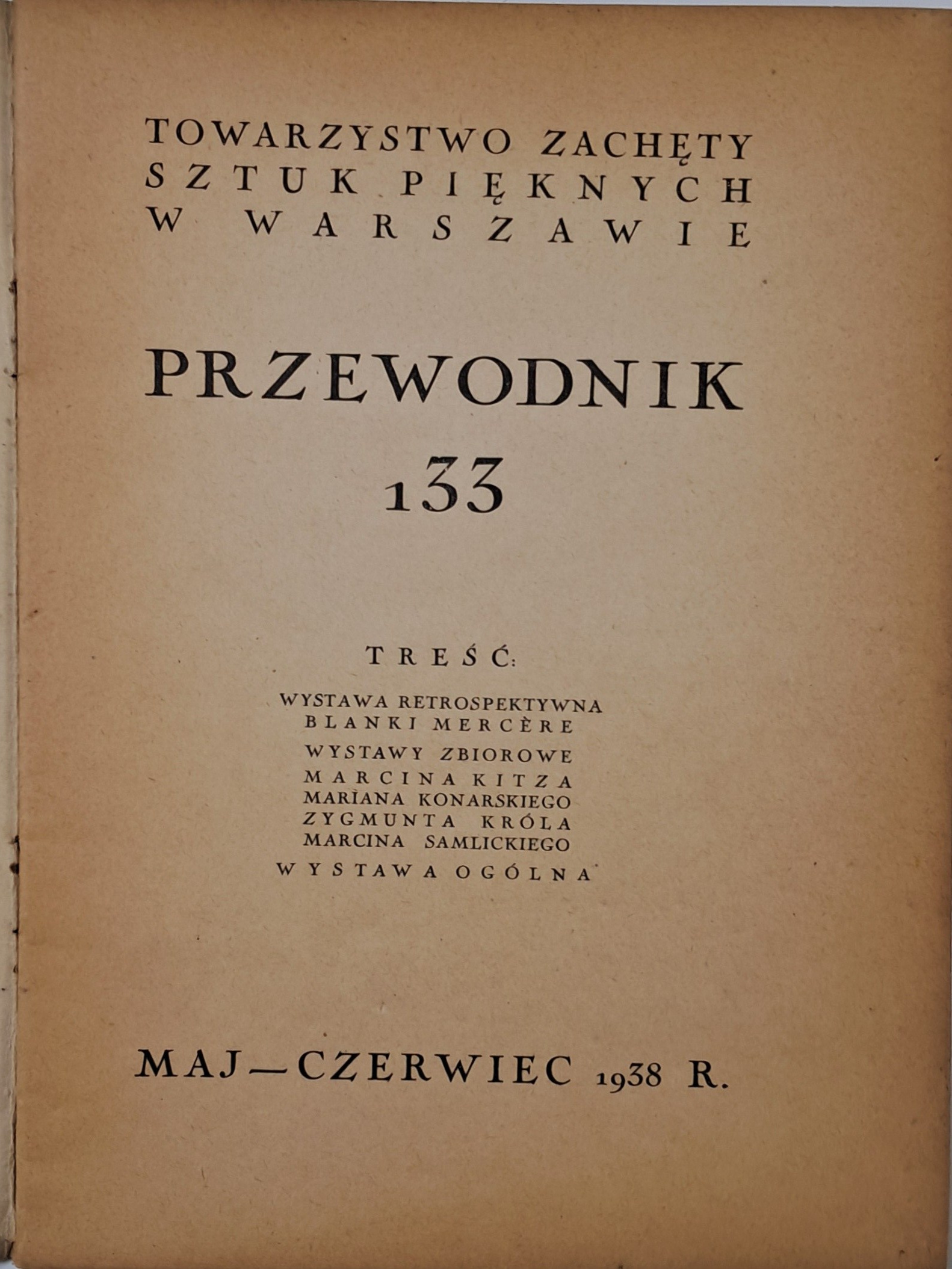 TOWARZYSTWO ZACHĘTY
SZTUK PIĘKNYCH
W WARSZAWIE

PRZEWODNIK
133

TREŚĆ:

WYSTAWA RETROSPEKTYWNA
BLANKI MERCÈRE

WYSTAWY ZBIOROWE
MARCINA KITZA
MARIANA KONARSKIEGO
ZYGMUNTA KRÓLA
MARCINA SAMLICKIEGO

WYSTAWA OGÓLNA

MAJ—CZERWIEC 1938 R.